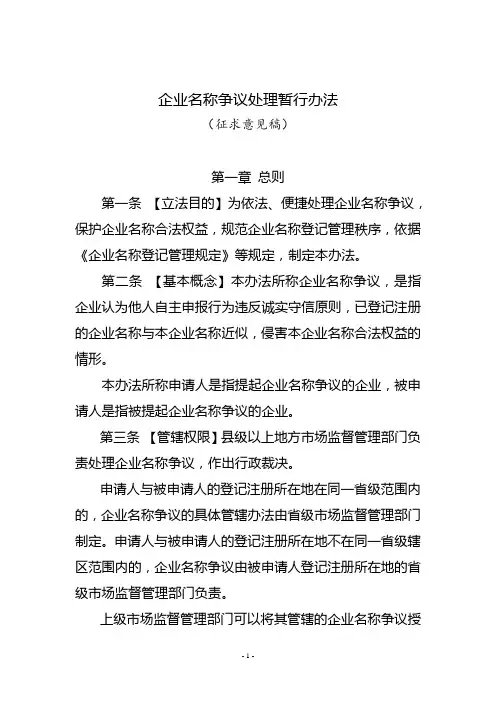 企业名称争议处理暂行办法
（征求意见稿）

第一章 总则

第一条 【立法目的】为依法、便捷处理企业名称争议，保护企业名称合法权益，规范企业名称登记管理秩序，依据《企业名称登记管理规定》等规定，制定本办法。

第二条 【基本概念】本办法所称企业名称争议，是指企业认为他人自主申报行为违反诚实守信原则，已登记注册的企业名称与本企业名称近似，侵害本企业名称合法权益的情形。

本办法所称申请人是指提起企业名称争议的企业，被申请人是指被提起企业名称争议的企业。

第三条 【管辖权限】县级以上地方市场监督管理部门负责处理企业名称争议，作出行政裁决。

申请人与被申请人的登记注册所在地在同一省级范围内的，企业名称争议的具体管辖办法由省级市场监督管理部门制定。申请人与被申请人的登记注册所在地不在同一省级辖区范围内的，企业名称争议由被申请人登记注册所在地的省级市场监督管理部门负责。

上级市场监督管理部门可以将其管辖的企业名称争议授

- 1 -